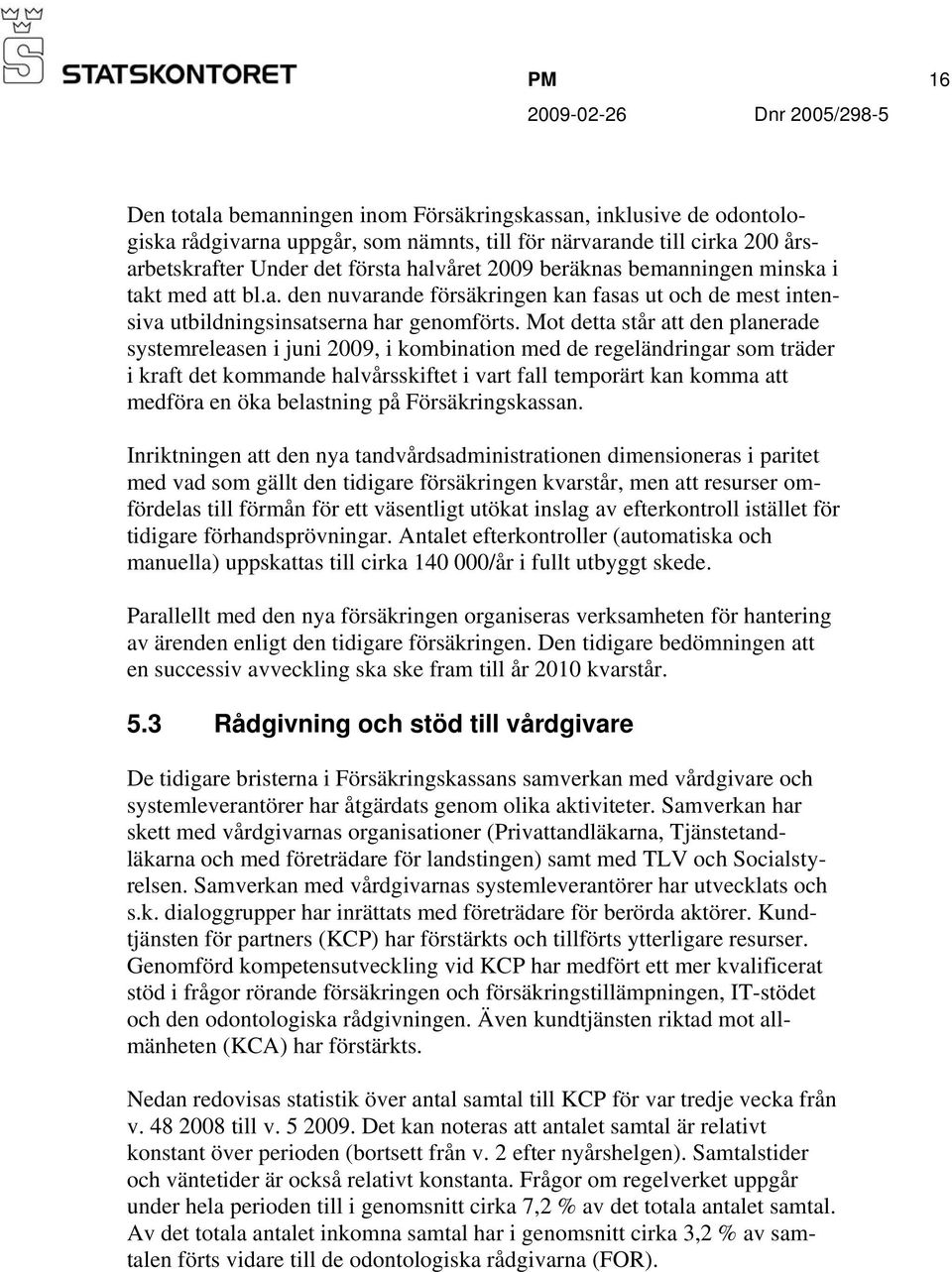 STATSKONTORET

PM 16

2009-02-26 Dnr 2005/298-5

Den totala bemanningen inom Försäkringskassan, inklusive de odontologiska rådgivarna uppgår, som nämnts, till för närvarande till cirka 200 årsarbetskrafter Under det första halvåret 2009 beräknas bemanningen minska i takt med att bl.a. den nuvarande försäkringen kan fasas ut och de mest intensiva utbildningsinsatserna har genomförts. Mot detta står att den planerade systemreleasen i juni 2009, i kombination med de regeländringar som träder i kraft det kommande halvårsskiftet i vart fall temporärt kan komma att medföra en öka belastning på Försäkringskassan.

Inriktningen att den nya tandvårdsadministrationen dimensioneras i paritet med vad som gällt den tidigare försäkringen kvarstår, men att resurser omfördelas till förmån för ett väsentligt utökat inslag av efterkontroll istället för tidigare förhandsprövningar. Antalet efterkontroller (automatiska och manuella) uppskattas till cirka 140 000/år i fullt utbyggt skede.

Parallellt med den nya försäkringen organiseras verksamheten för hantering av ärenden enligt den tidigare försäkringen. Den tidigare bedömningen att en successiv avveckling ska ske fram till år 2010 kvarstår.

5.3 Rådgivning och stöd till vårdgivare

De tidigare bristerna i Försäkringskassans samverkan med vårdgivare och systemleverantörer har åtgärdats genom olika aktiviteter. Samverkan har skett med vårdgivarnas organisationer (Privattandläkarna, Tjänstetandläkarna och med företrädare för landstingen) samt med TLV och Socialstyrelsen. Samverkan med vårdgivarnas systemleverantörer har utvecklats och s.k. dialoggrupper har inrättats med företrädare för berörda aktörer. Kundtjänsten för partners (KCP) har förstärkts och tillförts ytterligare resurser. Genomförd kompetensutveckling vid KCP har medfört ett mer kvalificerat stöd i frågor rörande försäkringen och försäkringstillämpningen, IT-stödet och den odontologiska rådgivningen. Även kundtjänsten riktad mot allmänheten (KCA) har förstärkts.

Nedan redovisas statistik över antal samtal till KCP för var tredje vecka från v. 48 2008 till v. 5 2009. Det kan noteras att antalet samtal är relativt konstant över perioden (bortsett från v. 2 efter nyårshelgen). Samtalstider och väntetider är också relativt konstanta. Frågor om regelverket uppgår under hela perioden till i genomsnitt cirka 7,2 % av det totala antalet samtal. Av det totala antalet inkomna samtal har i genomsnitt cirka 3,2 % av samtalen förts vidare till de odontologiska rådgivarna (FOR).